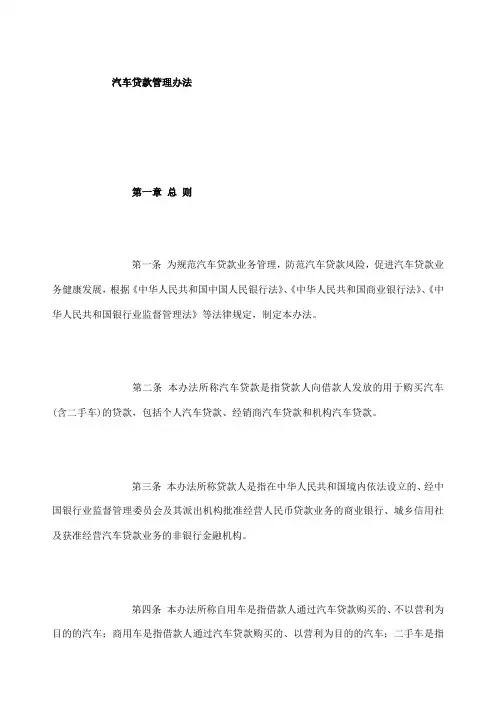 汽车贷款管理办法

第一章 总 则

第一条 为规范汽车贷款业务管理，防范汽车贷款风险，促进汽车贷款业务健康发展，根据《中华人民共和国中国人民银行法》、《中华人民共和国商业银行法》、《中华人民共和国银行业监督管理法》等法律规定，制定本办法。

第二条 本办法所称汽车贷款是指贷款人向借款人发放的用于购买汽车（含二手车）的贷款，包括个人汽车贷款、经销商汽车贷款和机构汽车贷款。

第三条 本办法所称贷款人是指在中华人民共和国境内依法设立的、经中国银行业监督管理委员会及其派出机构批准经营人民币贷款业务的商业银行、城乡信用社及获准经营汽车贷款业务的非银行金融机构。

第四条 本办法所称自用车是指借款人通过汽车贷款购买的、不以营利为目的的汽车；商用车是指借款人通过汽车贷款购买的、以营利为目的的汽车；二手车是指